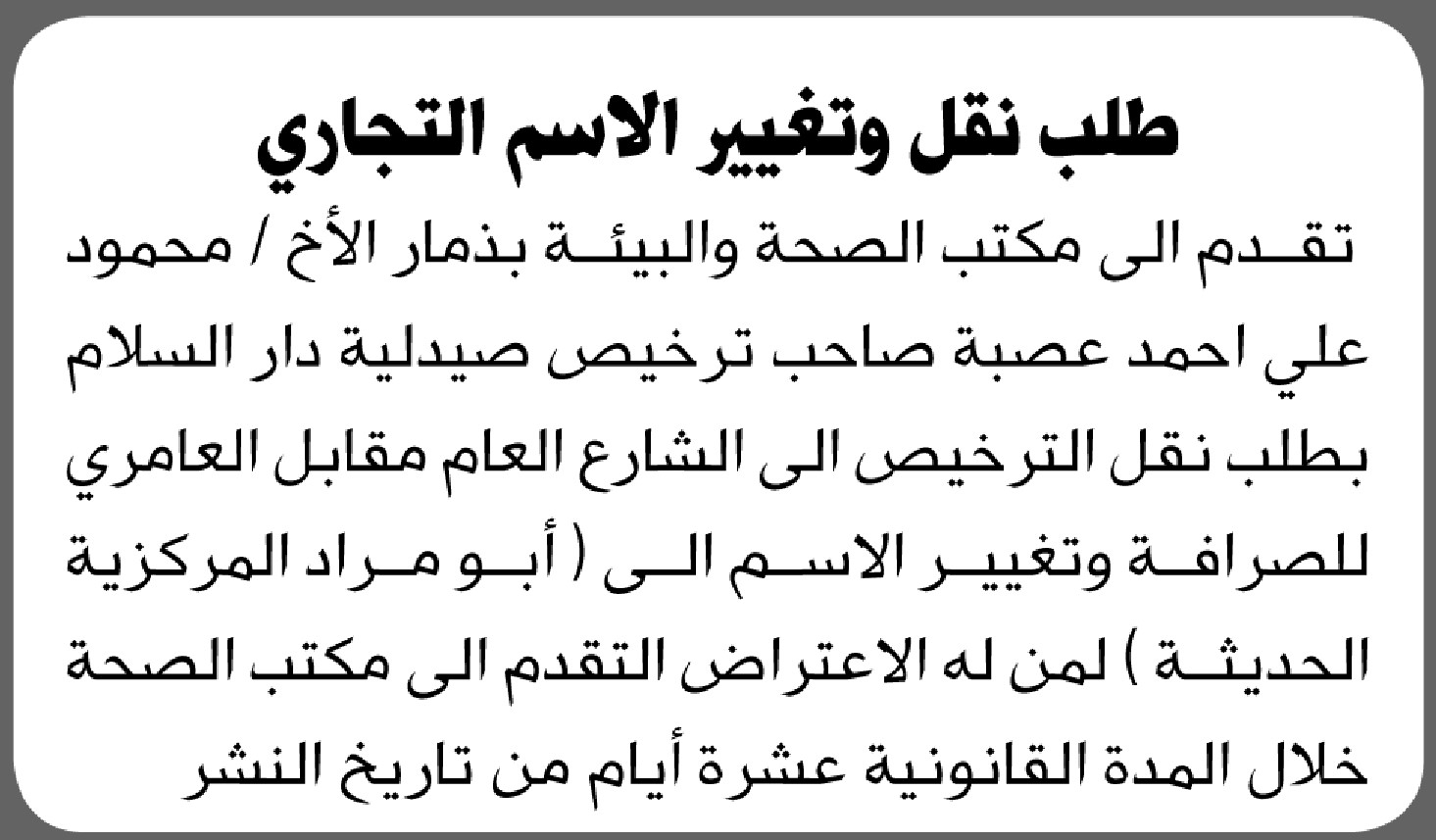 طلب نقل وتغيير الاسم التجاري

تقدم الى مكتب الصحة والبيئة بذمار الأخ / محمود علي احمد عصبة صاحب ترخيص صيدلية دار السلام بطلب نقل الترخيص الى الشارع العام مقابل العامري للصرافة وتغيير الاسم الى ( أبو مراد المركزية الحديثة ) لمن له الاعتراض التقدم الى مكتب الصحة خلال المدة القانونية عشرة أيام من تاريخ النشر